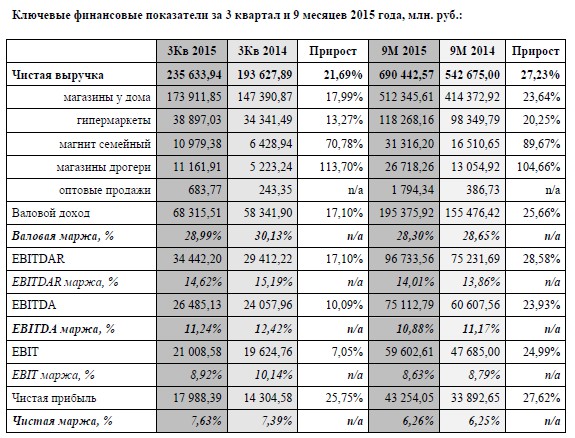 Ключевые финансовые показатели за 3 квартал и 9 месяцев 2015 года, млн. руб.:

| | 3Кв 2015 | 3Кв 2014 | Прирост | 9М 2015 | 9М 2014 | Прирост |
|---|---|---|---|---|---|---|
| Чистая выручка | 235 633,94 | 193 627,89 | 21,69% | 690 442,57 | 542 675,00 | 27,23% |
| магазины у дома | 173 911,85 | 147 390,87 | 17,99% | 512 345,61 | 414 372,92 | 23,64% |
| гипермаркеты | 38 897,03 | 34 341,49 | 13,27% | 118 268,16 | 98 349,79 | 20,25% |
| магнит семейный | 10 979,38 | 6 428,94 | 70,78% | 31 316,20 | 16 510,65 | 89,67% |
| магазины дрогери | 11 161,91 | 5 223,24 | 113,70% | 26 718,26 | 13 054,92 | 104,66% |
| оптовые продажи | 683,77 | 243,35 | n/a | 1 794,34 | 386,73 | n/a |
| Валовой доход | 68 315,51 | 58 341,90 | 17,10% | 195 375,92 | 155 476,42 | 25,66% |
| Валовая маржа, % | 28,99% | 30,13% | n/a | 28,30% | 28,65% | n/a |
| EBITDAR | 34 442,20 | 29 412,22 | 17,10% | 96 733,56 | 75 231,69 | 28,58% |
| EBITDAR маржа, % | 14,62% | 15,19% | n/a | 14,01% | 13,86% | n/a |
| EBITDA | 26 485,13 | 24 057,96 | 10,09% | 75 112,79 | 60 607,56 | 23,93% |
| EBITDA маржа, % | 11,24% | 12,42% | n/a | 10,88% | 11,17% | n/a |
| EBIT | 21 008,58 | 19 624,76 | 7,05% | 59 602,61 | 47 685,00 | 24,99% |
| EBIT маржа, % | 8,92% | 10,14% | n/a | 8,63% | 8,79% | n/a |
| Чистая прибыль | 17 988,39 | 14 304,58 | 25,75% | 43 254,05 | 33 892,65 | 27,62% |
| Чистая маржа, % | 7,63% | 7,39% | n/a | 6,26% | 6,25% | n/a |